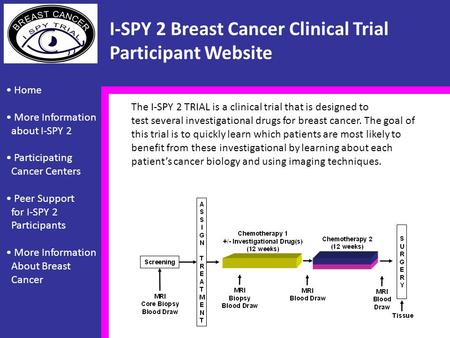 BREAST CANCER
I SPY TRIAL

I-SPY 2 Breast Cancer Clinical Trial Participant Website

• Home

• More Information about I-SPY 2

• Participating Cancer Centers

• Peer Support for I-SPY 2 Participants

• More Information About Breast Cancer

The I-SPY 2 TRIAL is a clinical trial that is designed to test several investigational drugs for breast cancer. The goal of this trial is to quickly learn which patients are most likely to benefit from these investigational by learning about each patient's cancer biology and using imaging techniques.

Screening

MRI
Core Biopsy
Blood Draw

ASSIGN TREATMENT

Chemotherapy 1
+/- Investigational Drug(s)
(12 weeks)

MRI
Biopsy
Blood Draw

MRI
Blood Draw

Chemotherapy 2
(12 weeks)

MRI
Blood
Draw

SURGERY

Tissue